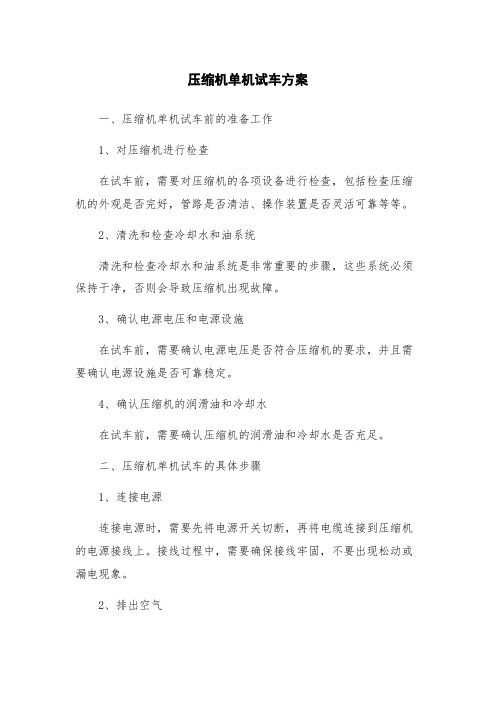 压缩机单机试车方案

一、压缩机单机试车前的准备工作

1、对压缩机进行检查

在试车前，需要对压缩机的各项设备进行检查，包括检查压缩机的外观是否完好，管路是否清洁、操作装置是否灵活可靠等等。

2、清洗和检查冷却水和油系统

清洗和检查冷却水和油系统是非常重要的步骤，这些系统必须保持干净，否则会导致压缩机出现故障。

3、确认电源电压和电源设施

在试车前，需要确认电源电压是否符合压缩机的要求，并且需要确认电源设施是否可靠稳定。

4、确认压缩机的润滑油和冷却水

在试车前，需要确认压缩机的润滑油和冷却水是否充足。

二、压缩机单机试车的具体步骤

1、连接电源

连接电源时，需要先将电源开关切断，再将电缆连接到压缩机的电源接线上。接线过程中，需要确保接线牢固，不要出现松动或漏电现象。

2、排出空气